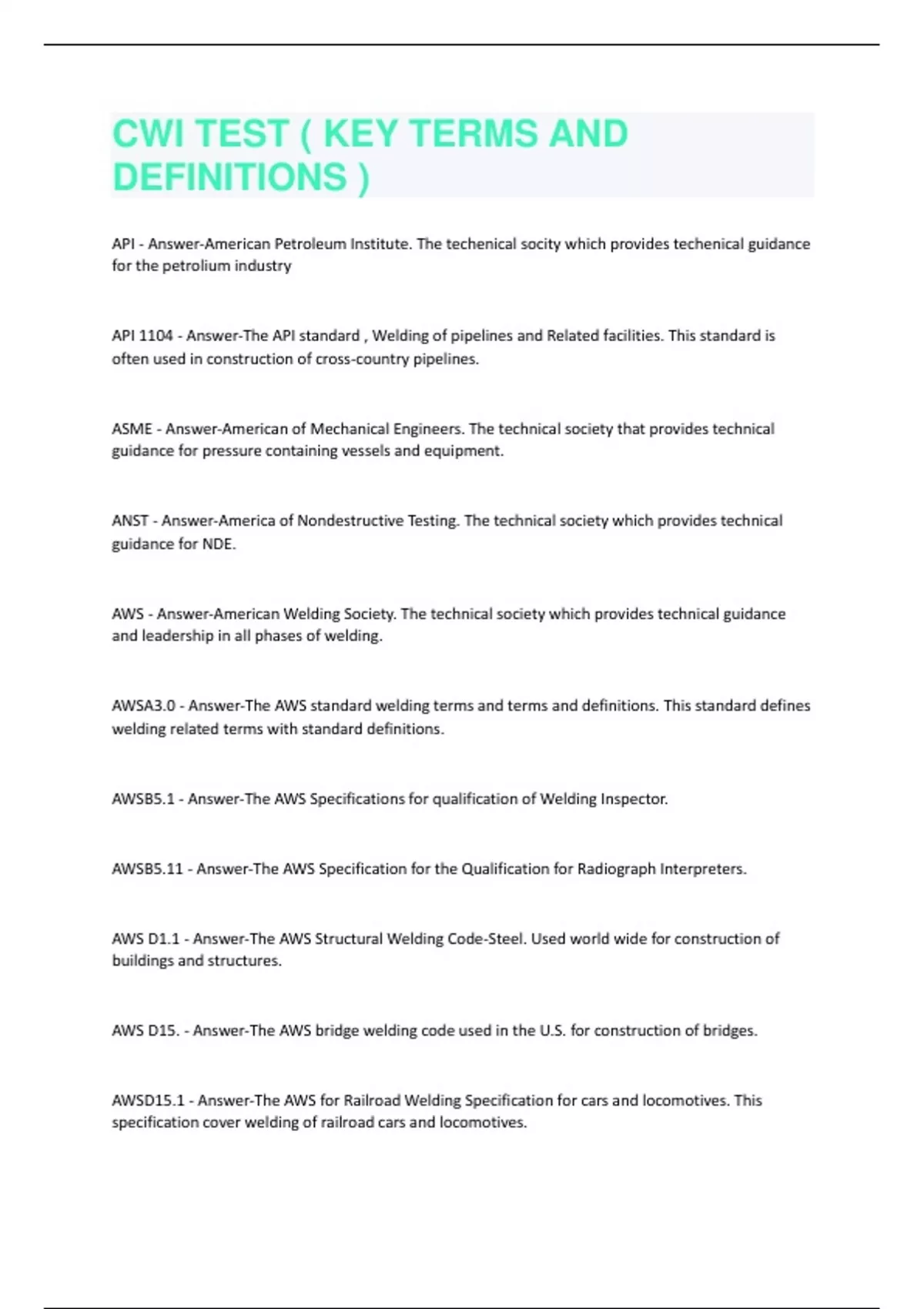 CWI TEST ( KEY TERMS AND DEFINITIONS )

API - Answer-American Petroleum Institute. The techenical socity which provides techenical guidance for the petrolium industry

API 1104 - Answer-The API standard , Welding of pipelines and Related facilities. This standard is often used in construction of cross-country pipelines.

ASME - Answer-American of Mechanical Engineers. The technical society that provides technical guidance for pressure containing vessels and equipment.

ANST - Answer-America of Nondestructive Testing. The technical society which provides technical guidance for NDE.

AWS - Answer-American Welding Society. The technical society which provides technical guidance and leadership in all phases of welding.

AWSA3.0 - Answer-The AWS standard welding terms and terms and definitions. This standard defines welding related terms with standard definitions.

AWSB5.1 - Answer-The AWS Specifications for qualification of Welding Inspector.

AWSB5.11 - Answer-The AWS Specification for the Qualification for Radiograph Interpreters.

AWS D1.1 - Answer-The AWS Structural Welding Code-Steel. Used world wide for construction of buildings and structures.

AWS D15. - Answer-The AWS bridge welding code used in the U.S. for construction of bridges.

AWSD15.1 - Answer-The AWS for Railroad Welding Specification for cars and locomotives. This specification cover welding of railroad cars and locomotives.